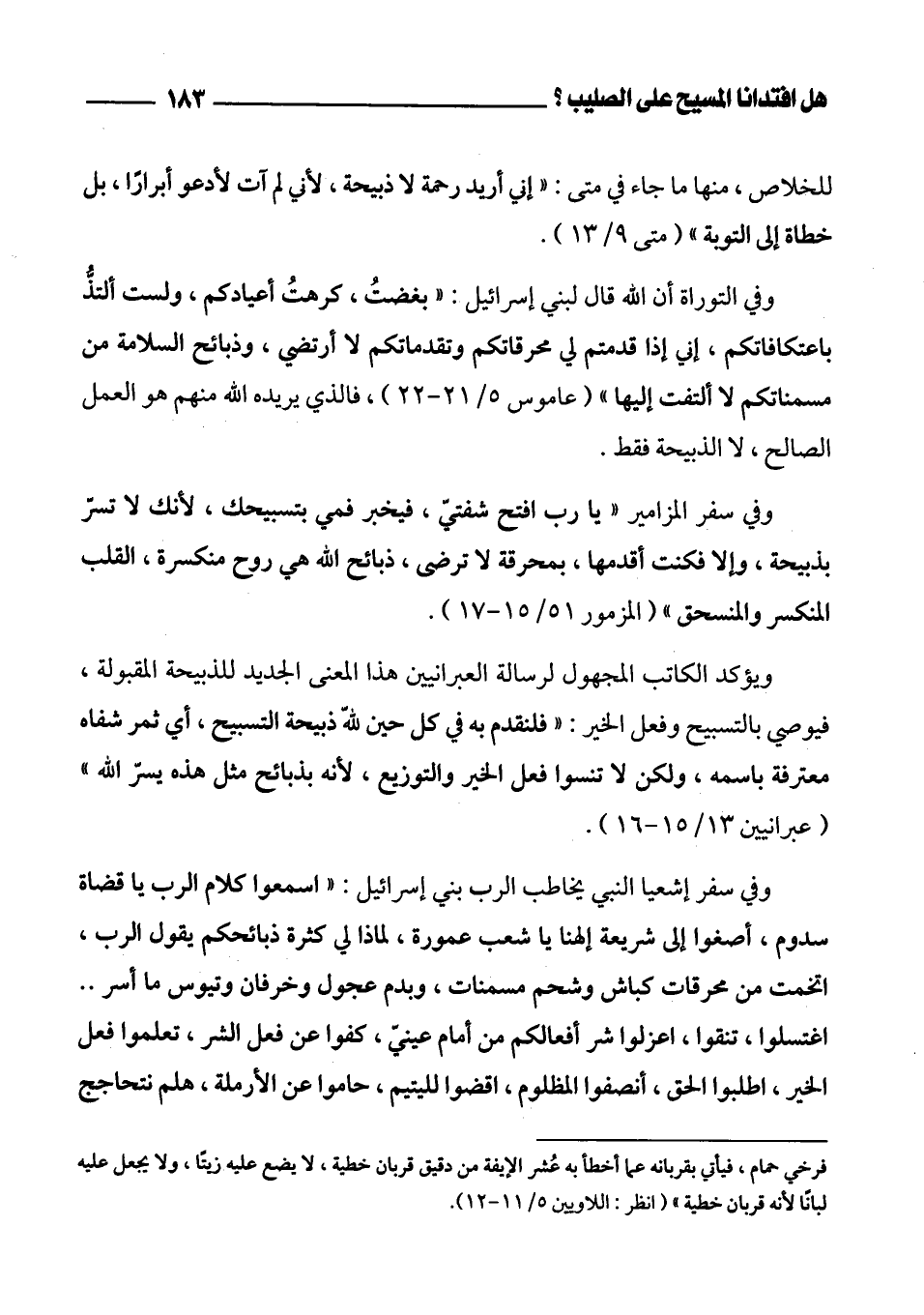 هل افتدانا المسيح على الصليب ؟ ١٨٣

للخلاص ، منها ما جاء في متى : « إني أريد رحمة لا ذبيحة ، لأني لم آت لأدعو أبرارًا ، بل خطاة إلى التوبة » ( متى ٩/ ١٣ ) .

وفي التوراة أن الله قال لبني إسرائيل : « بغضتُ ، كرهتُ أعيادكم ، ولست ألتذُّ باعتكافاتكم ، إني إذا قدمتم لي محرقاتكم وتقدماتكم لا أرتضي ، وذبائح السلامة من مسمناتكم لا ألتفت إليها » ( عاموس ٥/ ٢١-٢٢ ) ، فالذي يريده الله منهم هو العمل الصالح ، لا الذبيحة فقط .

وفي سفر المزامير « يا رب افتح شفتيّ ، فيخبر فمي بتسبيحك ، لأنك لا تسرّ بذبيحة ، وإلا فكنت أقدمها ، بمحرقة لا ترضى ، ذبائح الله هي روح منكسرة ، القلب المنكسر والمنسحق » ( المزمور ٥١/ ١٥-١٧ ) .

ويؤكد الكاتب المجهول لرسالة العبرانيين هذا المعنى الجديد للذبيحة المقبولة ، فيوصي بالتسبيح وفعل الخير : « فلنقدم به في كل حين لله ذبيحة التسبيح ، أي ثمر شفاه معترفة باسمه ، ولكن لا تنسوا فعل الخير والتوزيع ، لأنه بذبائح مثل هذه يسرّ الله » ( عبرانيين ١٣/ ١٥-١٦ ) .

وفي سفر إشعيا النبي يخاطب الرب بني إسرائيل : « اسمعوا كلام الرب يا قضاة سدوم ، أصغوا إلى شريعة إلهنا يا شعب عمورة ، لماذا لي كثرة ذبائحكم يقول الرب ، اتخمت من محرقات كباش وشحم مسمنات ، وبدم عجول وخرفان وتيوس ما أسر .. اغتسلوا ، تنقوا ، اعزلوا شر أفعالكم من أمام عينيّ ، كفوا عن فعل الشر ، تعلموا فعل الخير ، اطلبوا الحق ، أنصفوا المظلوم ، اقضوا لليتيم ، حاموا عن الأرملة ، هلم نتحاجج

فرخي حمام ، فيأتي بقربانه عما أخطأ به عُشر الإيفة من دقيق قربان خطية ، لا يضع عليه زيتًا ، ولا يجعل عليه لبانًا لأنه قربان خطية » ( انظر : اللاويين ٥/ ١١-١٢).